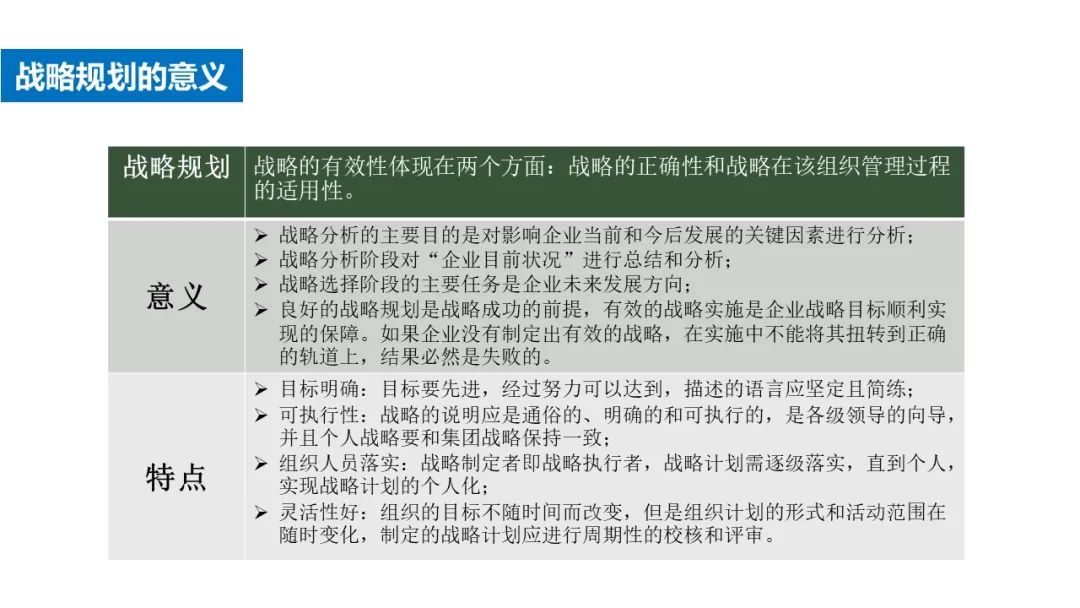 战略规划的意义

| 战略规划 | 战略的有效性体现在两个方面：战略的正确性和战略在该组织管理过程的适用性。 |
|---|---|
| 意义 | ➢ 战略分析的主要目的是对影响企业当前和今后发展的关键因素进行分析；<br>➢ 战略分析阶段对“企业目前状况”进行总结和分析；<br>➢ 战略选择阶段的主要任务是企业未来发展方向；<br>➢ 良好的战略规划是战略成功的前提，有效的战略实施是企业战略目标顺利实现的保障。如果企业没有制定出有效的战略，在实施中不能将其扭转到正确的轨道上，结果必然是失败的。 |
| 特点 | ➢ 目标明确：目标要先进，经过努力可以达到，描述的语言应坚定且简练；<br>➢ 可执行性：战略的说明应是通俗的、明确的和可执行的，是各级领导的向导，并且个人战略要和集团战略保持一致；<br>➢ 组织人员落实：战略制定者即战略执行者，战略计划需逐级落实，直到个人，实现战略计划的个人化；<br>➢ 灵活性好：组织的目标不随时间而改变，但是组织计划的形式和活动范围在随时变化，制定的战略计划应进行周期性的校核和评审。 |